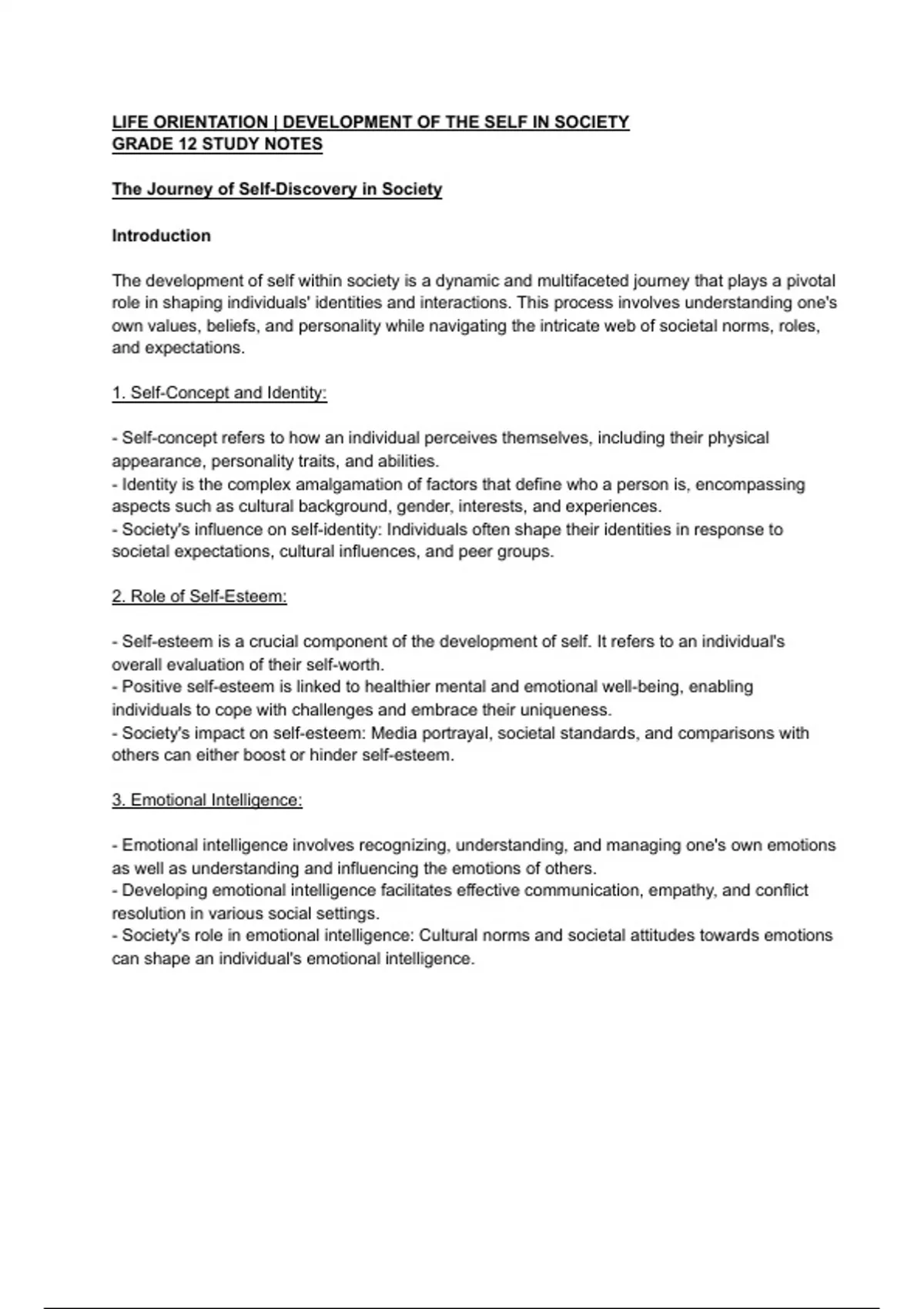 LIFE ORIENTATION | DEVELOPMENT OF THE SELF IN SOCIETY
GRADE 12 STUDY NOTES

The Journey of Self-Discovery in Society

Introduction

The development of self within society is a dynamic and multifaceted journey that plays a pivotal role in shaping individuals' identities and interactions. This process involves understanding one's own values, beliefs, and personality while navigating the intricate web of societal norms, roles, and expectations.

1. Self-Concept and Identity:

- Self-concept refers to how an individual perceives themselves, including their physical appearance, personality traits, and abilities.
- Identity is the complex amalgamation of factors that define who a person is, encompassing aspects such as cultural background, gender, interests, and experiences.
- Society's influence on self-identity: Individuals often shape their identities in response to societal expectations, cultural influences, and peer groups.

2. Role of Self-Esteem:

- Self-esteem is a crucial component of the development of self. It refers to an individual's overall evaluation of their self-worth.
- Positive self-esteem is linked to healthier mental and emotional well-being, enabling individuals to cope with challenges and embrace their uniqueness.
- Society's impact on self-esteem: Media portrayal, societal standards, and comparisons with others can either boost or hinder self-esteem.

3. Emotional Intelligence:

- Emotional intelligence involves recognizing, understanding, and managing one's own emotions as well as understanding and influencing the emotions of others.
- Developing emotional intelligence facilitates effective communication, empathy, and conflict resolution in various social settings.
- Society's role in emotional intelligence: Cultural norms and societal attitudes towards emotions can shape an individual's emotional intelligence.